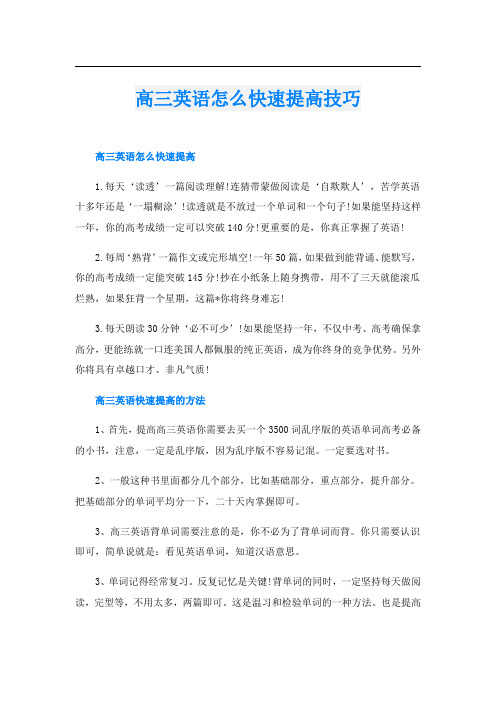 高三英语怎么快速提高技巧

高三英语怎么快速提高

1.每天‘读透’一篇阅读理解!连猜带蒙做阅读是‘自欺欺人’，苦学英语十多年还是‘一塌糊涂’!读透就是不放过一个单词和一个句子!如果能坚持这样一年，你的高考成绩一定可以突破140分!更重要的是，你真正掌握了英语!

2.每周‘熟背’一篇作文或完形填空!一年50篇，如果做到能背诵、能默写，你的高考成绩一定能突破145分!抄在小纸条上随身携带，用不了三天就能滚瓜烂熟，如果狂背一个星期，这篇*你将终身难忘!

3.每天朗读30分钟‘必不可少’!如果能坚持一年，不仅中考、高考确保拿高分，更能练就一口连美国人都佩服的纯正英语，成为你终身的竞争优势。另外你将具有卓越口才、非凡气质!

高三英语快速提高的方法

1、首先，提高高三英语你需要去买一个3500词乱序版的英语单词高考必备的小书，注意，一定是乱序版，因为乱序版不容易记混。一定要选对书。

2、一般这种书里面都分几个部分，比如基础部分，重点部分，提升部分。把基础部分的单词平均分一下，二十天内掌握即可。

3、高三英语背单词需要注意的是，你不必为了背单词而背。你只需要认识即可，简单说就是：看见英语单词，知道汉语意思。

3、单词记得经常复习，反复记忆是关键!背单词的同时，一定坚持每天做阅读，完型等，不用太多，两篇即可。这是温习和检验单词的一种方法。也是提高